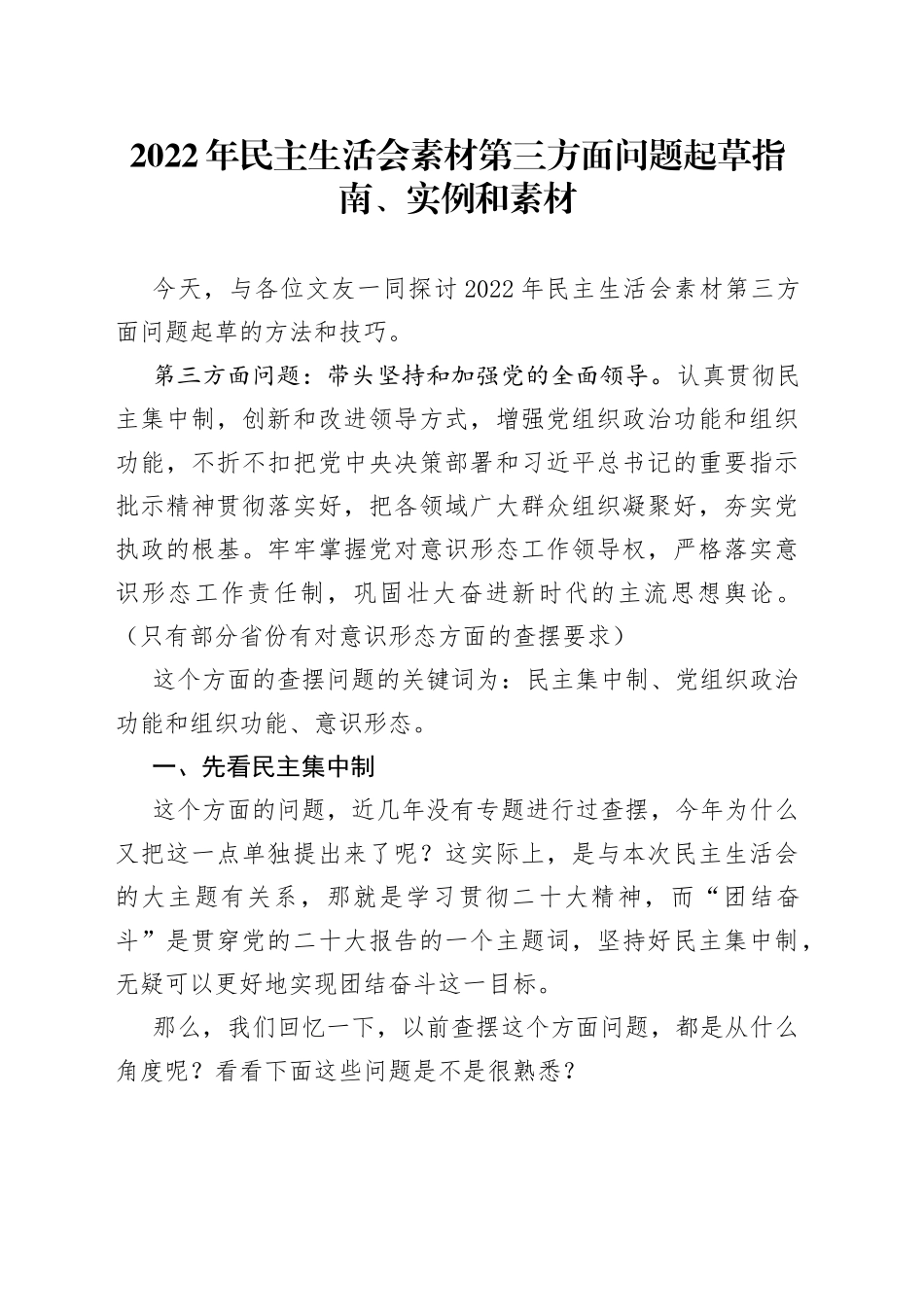 2022年民主生活会素材第三方面问题起草指南、实例和素材

今天，与各位文友一同探讨2022年民主生活会素材第三方面问题起草的方法和技巧。

第三方面问题：带头坚持和加强党的全面领导。认真贯彻民主集中制，创新和改进领导方式，增强党组织政治功能和组织功能，不折不扣把党中央决策部署和习近平总书记的重要指示批示精神贯彻落实好，把各领域广大群众组织凝聚好，夯实党执政的根基。牢牢掌握党对意识形态工作领导权，严格落实意识形态工作责任制，巩固壮大奋进新时代的主流思想舆论。（只有部分省份有对意识形态方面的查摆要求）

这个方面的查摆问题的关键词为：民主集中制、党组织政治功能和组织功能、意识形态。

一、先看民主集中制

这个方面的问题，近几年没有专题进行过查摆，今年为什么又把这一点单独提出来了呢？这实际上，是与本次民主生活会的大主题有关系，那就是学习贯彻二十大精神，而“团结奋斗”是贯穿党的二十大报告的一个主题词，坚持好民主集中制，无疑可以更好地实现团结奋斗这一目标。

那么，我们回忆一下，以前查摆这个方面问题，都是从什么角度呢？看看下面这些问题是不是很熟悉？